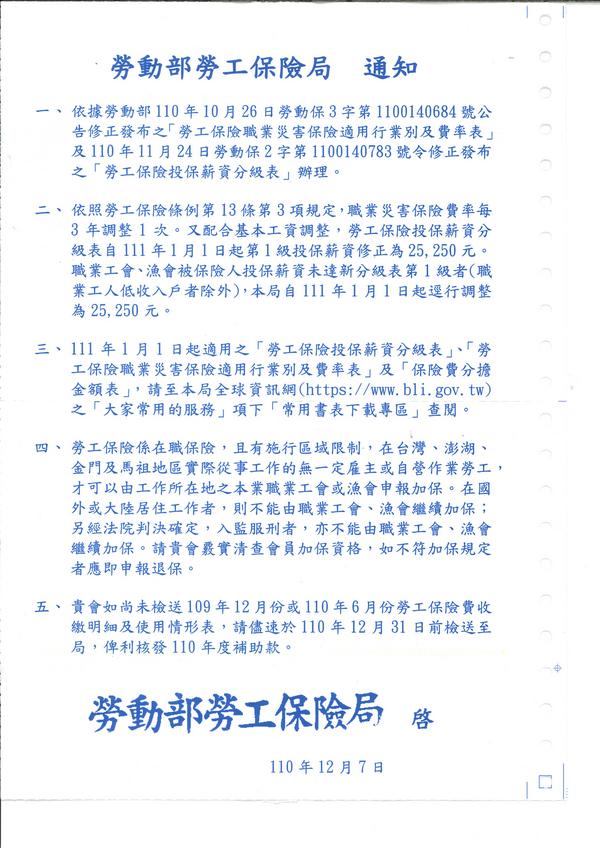 勞動部勞工保險局　通知

一、依據勞動部110年10月26日勞動保3字第1100140684號公告修正發布之「勞工保險職業災害保險適用行業別及費率表」及110年11月24日勞動保2字第1100140783號令修正發布之「勞工保險投保薪資分級表」辦理。

二、依照勞工保險條例第13條第3項規定，職業災害保險費率每3年調整1次。又配合基本工資調整，勞工保險投保薪資分級表自111年1月1日起第1級投保薪資修正為25,250元。職業工會、漁會被保險人投保薪資未達新分級表第1級者(職業工人低收入戶者除外)，本局自111年1月1日起逕行調整為25,250元。

三、111年1月1日起適用之「勞工保險投保薪資分級表」、「勞工保險職業災害保險適用行業別及費率表」及「保險費分擔金額表」，請至本局全球資訊網(https://www.bli.gov.tw)之「大家常用的服務」項下「常用書表下載專區」查閱。

四、勞工保險係在職保險，且有施行區域限制，在台灣、澎湖、金門及馬祖地區實際從事工作的無一定雇主或自營作業勞工，才可以由工作所在地之本業職業工會或漁會申報加保。在國外或大陸居住工作者，則不能由職業工會、漁會繼續加保；另經法院判決確定，入監服刑者，亦不能由職業工會、漁會繼續加保。請貴會覈實清查會員加保資格，如不符加保規定者應即申報退保。

五、貴會如尚未檢送109年12月份或110年6月份勞工保險費收繳明細及使用情形表，請儘速於110年12月31日前檢送至局，俾利核發110年度補助款。

勞動部勞工保險局　啓

110年12月7日